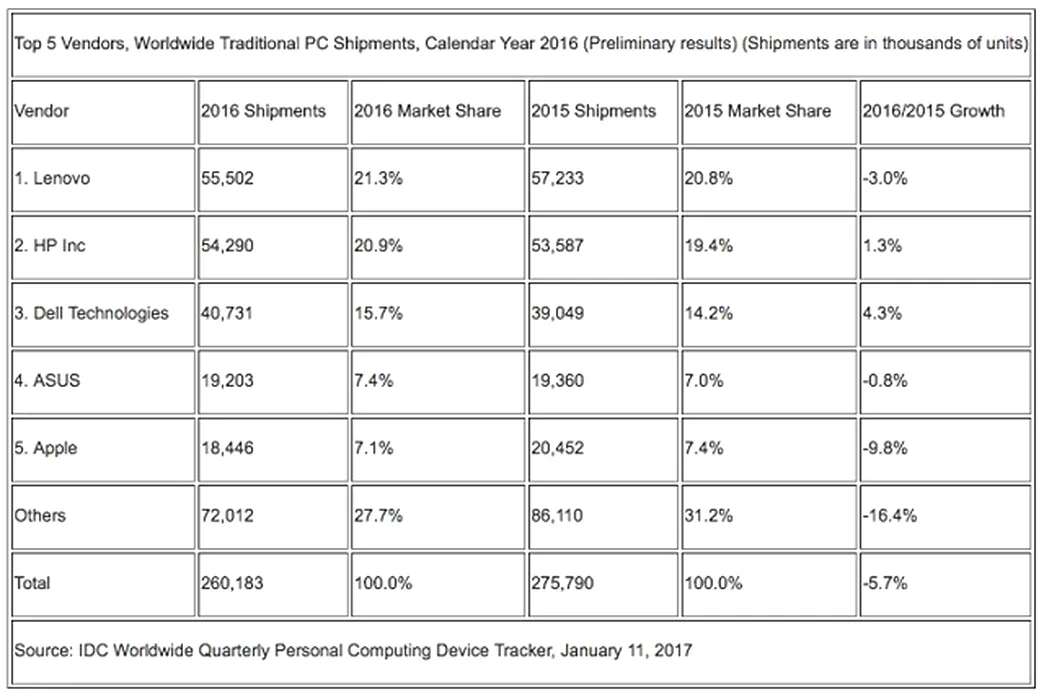 Top 5 Vendors, Worldwide Traditional PC Shipments, Calendar Year 2016 (Preliminary results) (Shipments are in thousands of units)

| Vendor | 2016 Shipments | 2016 Market Share | 2015 Shipments | 2015 Market Share | 2016/2015 Growth |
|---|---|---|---|---|---|
| 1. Lenovo | 55,502 | 21.3% | 57,233 | 20.8% | -3.0% |
| 2. HP Inc | 54,290 | 20.9% | 53,587 | 19.4% | 1.3% |
| 3. Dell Technologies | 40,731 | 15.7% | 39,049 | 14.2% | 4.3% |
| 4. ASUS | 19,203 | 7.4% | 19,360 | 7.0% | -0.8% |
| 5. Apple | 18,446 | 7.1% | 20,452 | 7.4% | -9.8% |
| Others | 72,012 | 27.7% | 86,110 | 31.2% | -16.4% |
| Total | 260,183 | 100.0% | 275,790 | 100.0% | -5.7% |

Source: IDC Worldwide Quarterly Personal Computing Device Tracker, January 11, 2017